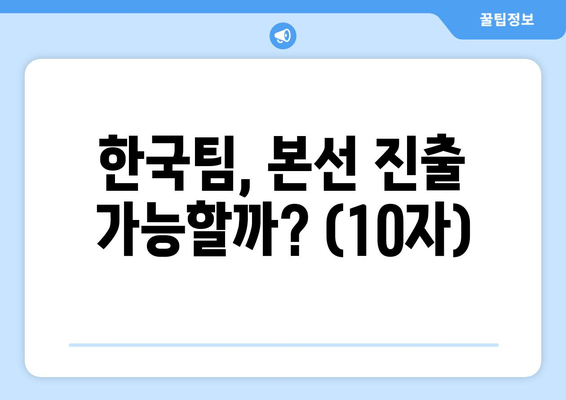 꿀팁정보

한국팀, 본선 진출 가능할까? (10자)